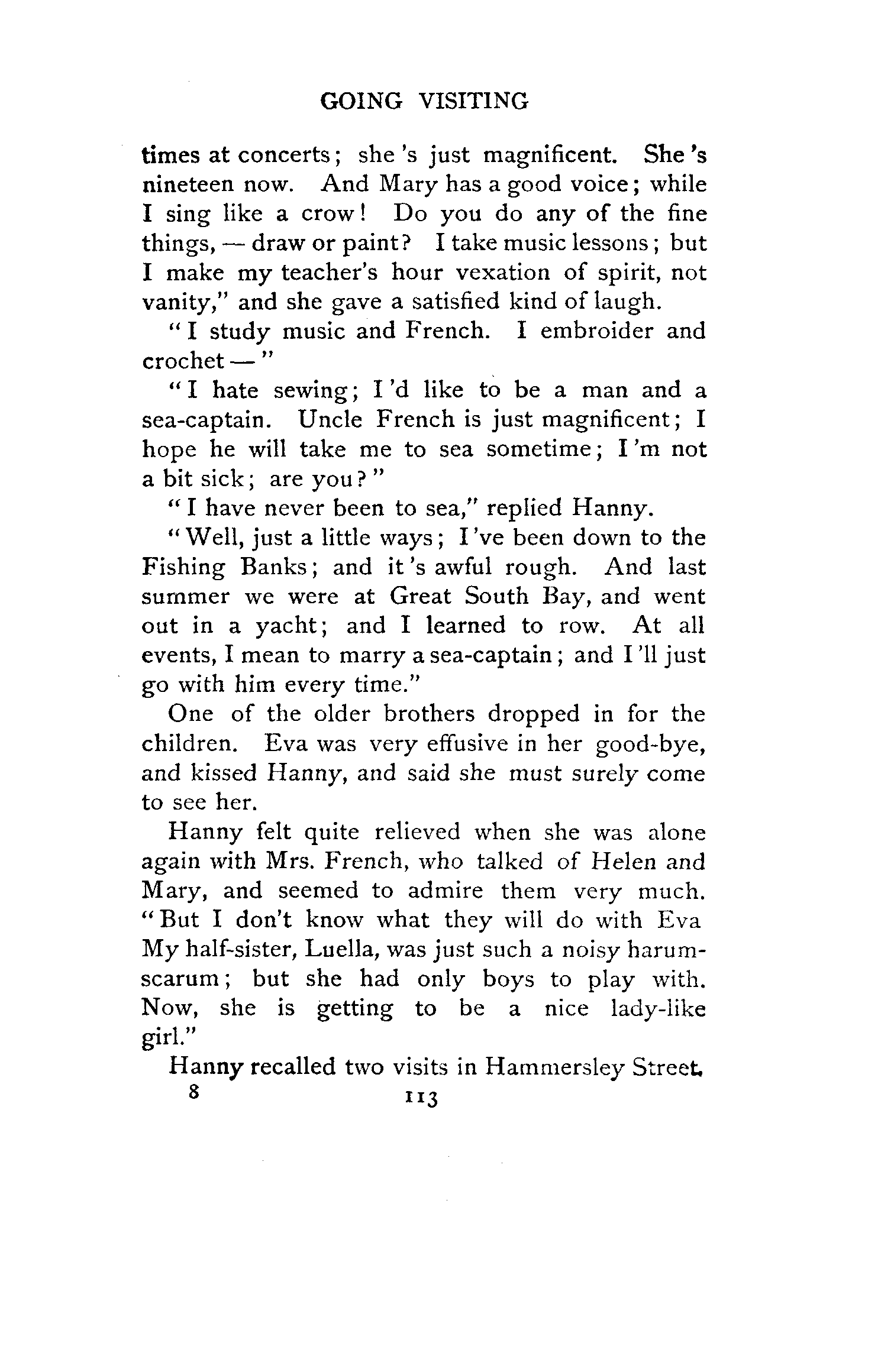 GOING VISITING

times at concerts; she 's just magnificent. She 's nineteen now. And Mary has a good voice; while I sing like a crow! Do you do any of the fine things, — draw or paint? I take music lessons; but I make my teacher's hour vexation of spirit, not vanity," and she gave a satisfied kind of laugh.

"I study music and French. I embroider and crochet — "

"I hate sewing; I 'd like to be a man and a sea-captain. Uncle French is just magnificent; I hope he will take me to sea sometime; I 'm not a bit sick; are you?"

"I have never been to sea," replied Hanny.

"Well, just a little ways; I 've been down to the Fishing Banks; and it 's awful rough. And last summer we were at Great South Bay, and went out in a yacht; and I learned to row. At all events, I mean to marry a sea-captain; and I 'll just go with him every time."

One of the older brothers dropped in for the children. Eva was very effusive in her good-bye, and kissed Hanny, and said she must surely come to see her.

Hanny felt quite relieved when she was alone again with Mrs. French, who talked of Helen and Mary, and seemed to admire them very much. "But I don't know what they will do with Eva My half-sister, Luella, was just such a noisy harum-scarum; but she had only boys to play with. Now, she is getting to be a nice lady-like girl."

Hanny recalled two visits in Hammersley Street.

8 113